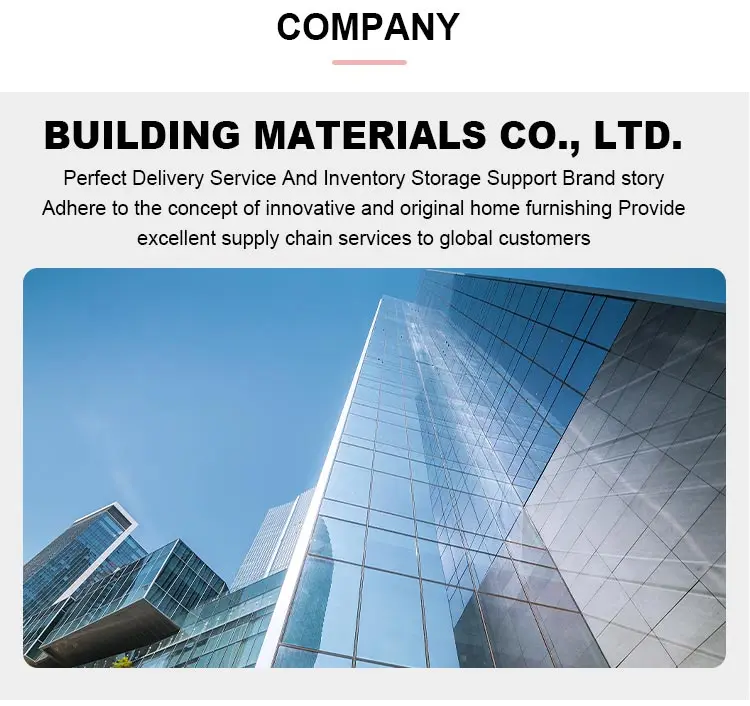 COMPANY

BUILDING MATERIALS CO., LTD.

Perfect Delivery Service And Inventory Storage Support Brand story Adhere to the concept of innovative and original home furnishing Provide excellent supply chain services to global customers